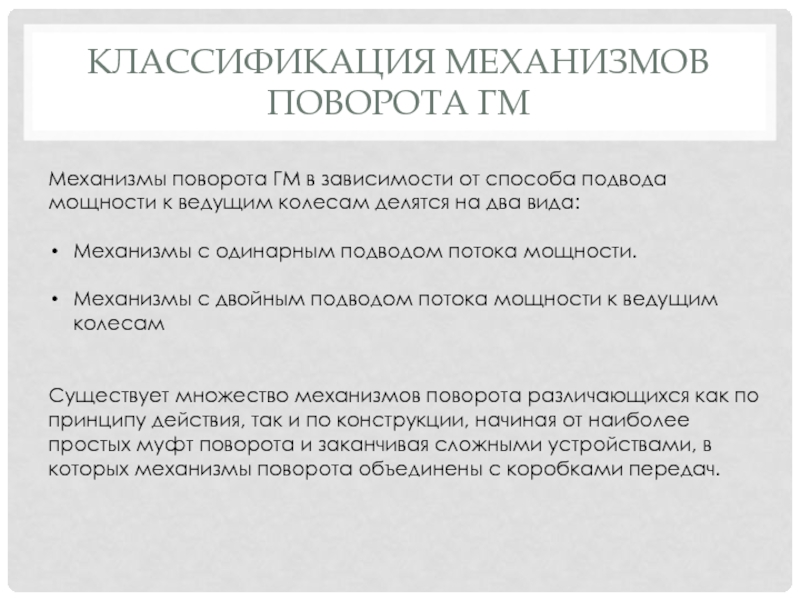 КЛАССИФИКАЦИЯ МЕХАНИЗМОВ ПОВОРОТА ГМ

Механизмы поворота ГМ в зависимости от способа подвода мощности к ведущим колесам делятся на два вида:

• Механизмы с одинарным подводом потока мощности.

• Механизмы с двойным подводом потока мощности к ведущим колесам

Существует множество механизмов поворота различающихся как по принципу действия, так и по конструкции, начиная от наиболее простых муфт поворота и заканчивая сложными устройствами, в которых механизмы поворота объединены с коробками передач.